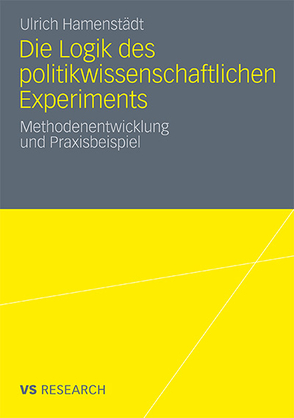 Ulrich Hamenstädt

Die Logik des politikwissenschaftlichen Experiments

Methodenentwicklung und Praxisbeispiel

VS RESEARCH